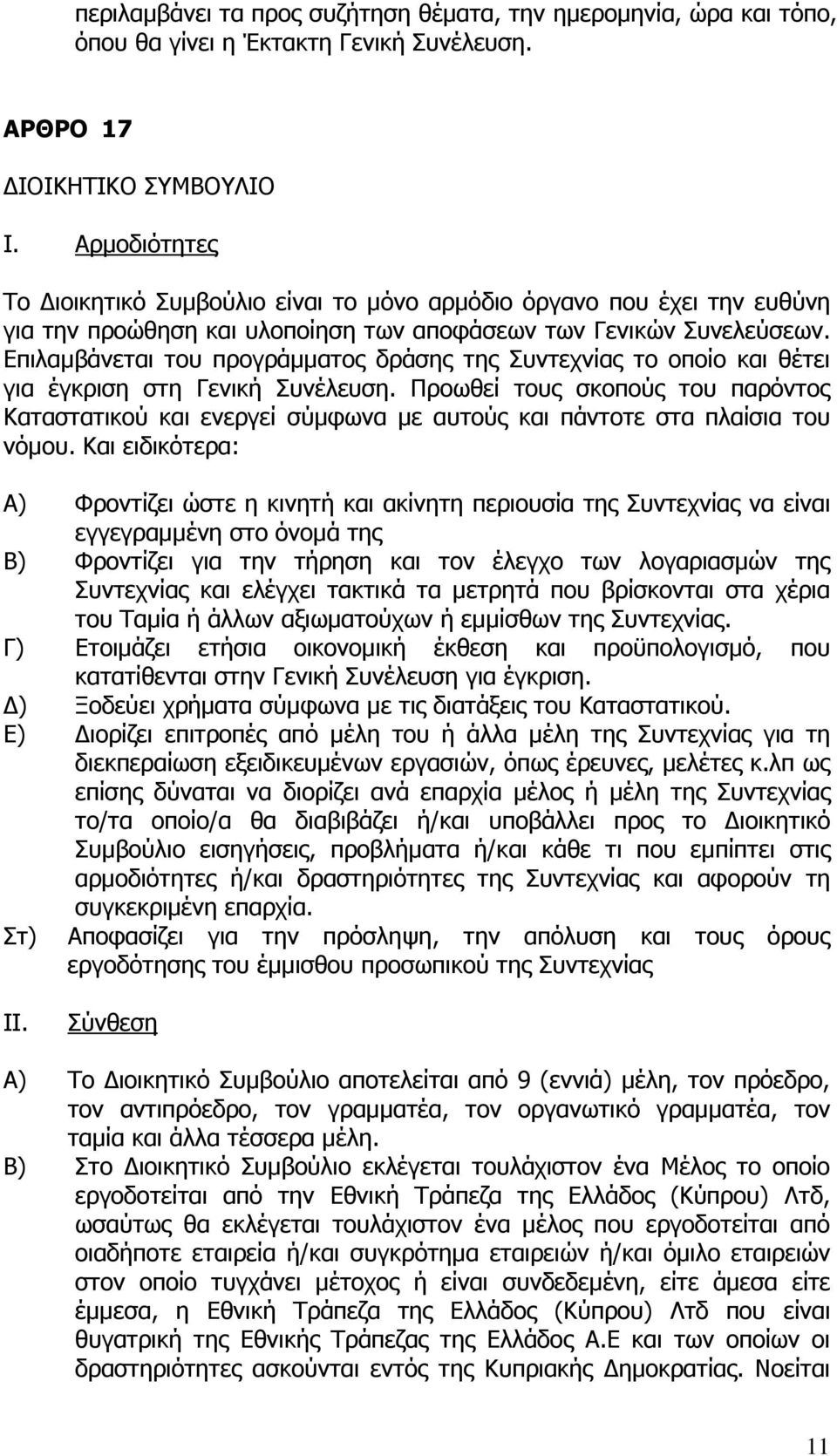 περιλαμβάνει τα προς συζήτηση θέματα, την ημερομηνία, ώρα και τόπο, όπου θα γίνει η Έκτακτη Γενική Συνέλευση.

ΑΡΘΡΟ 17

ΔΙΟΙΚΗΤΙΚΟ ΣΥΜΒΟΥΛΙΟ

I. Αρμοδιότητες

Το Διοικητικό Συμβούλιο είναι το μόνο αρμόδιο όργανο που έχει την ευθύνη για την προώθηση και υλοποίηση των αποφάσεων των Γενικών Συνελεύσεων. Επιλαμβάνεται του προγράμματος δράσης της Συντεχνίας το οποίο και θέτει για έγκριση στη Γενική Συνέλευση. Προωθεί τους σκοπούς του παρόντος Καταστατικού και ενεργεί σύμφωνα με αυτούς και πάντοτε στα πλαίσια του νόμου. Και ειδικότερα:

Α) Φροντίζει ώστε η κινητή και ακίνητη περιουσία της Συντεχνίας να είναι εγγεγραμμένη στο όνομά της

Β) Φροντίζει για την τήρηση και τον έλεγχο των λογαριασμών της Συντεχνίας και ελέγχει τακτικά τα μετρητά που βρίσκονται στα χέρια του Ταμία ή άλλων αξιωματούχων ή εμμίσθων της Συντεχνίας.

Γ) Ετοιμάζει ετήσια οικονομική έκθεση και προϋπολογισμό, που κατατίθενται στην Γενική Συνέλευση για έγκριση.

Δ) Ξοδεύει χρήματα σύμφωνα με τις διατάξεις του Καταστατικού.

Ε) Διορίζει επιτροπές από μέλη του ή άλλα μέλη της Συντεχνίας για τη διεκπεραίωση εξειδικευμένων εργασιών, όπως έρευνες, μελέτες κ.λπ ως επίσης δύναται να διορίζει ανά επαρχία μέλος ή μέλη της Συντεχνίας το/τα οποίο/α θα διαβιβάζει ή/και υποβάλλει προς το Διοικητικό Συμβούλιο εισηγήσεις, προβλήματα ή/και κάθε τι που εμπίπτει στις αρμοδιότητες ή/και δραστηριότητες της Συντεχνίας και αφορούν τη συγκεκριμένη επαρχία.

Στ) Αποφασίζει για την πρόσληψη, την απόλυση και τους όρους εργοδότησης του έμμισθου προσωπικού της Συντεχνίας

II. Σύνθεση

Α) Το Διοικητικό Συμβούλιο αποτελείται από 9 (εννιά) μέλη, τον πρόεδρο, τον αντιπρόεδρο, τον γραμματέα, τον οργανωτικό γραμματέα, τον ταμία και άλλα τέσσερα μέλη.

Β) Στο Διοικητικό Συμβούλιο εκλέγεται τουλάχιστον ένα Μέλος το οποίο εργοδοτείται από την Εθνική Τράπεζα της Ελλάδος (Κύπρου) Λτδ, ωσαύτως θα εκλέγεται τουλάχιστον ένα μέλος που εργοδοτείται από οιαδήποτε εταιρεία ή/και συγκρότημα εταιρειών ή/και όμιλο εταιρειών στον οποίο τυγχάνει μέτοχος ή είναι συνδεδεμένη, είτε άμεσα είτε έμμεσα, η Εθνική Τράπεζα της Ελλάδος (Κύπρου) Λτδ που είναι θυγατρική της Εθνικής Τράπεζας της Ελλάδος Α.Ε και των οποίων οι δραστηριότητες ασκούνται εντός της Κυπριακής Δημοκρατίας. Νοείται

11